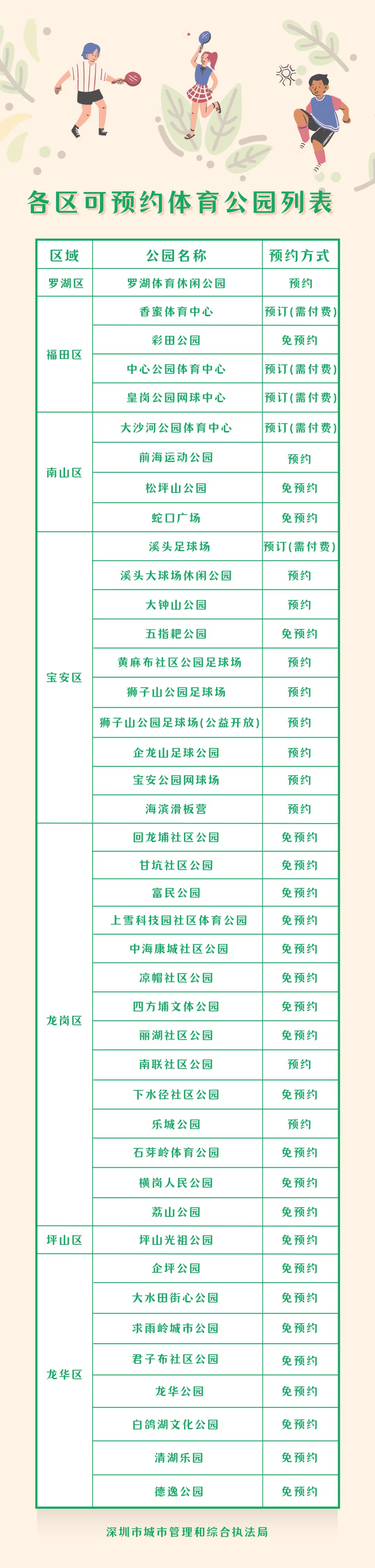 各区可预约体育公园列表

| 区域 | 公园名称 | 预约方式 |
|---|---|---|
| 罗湖区 | 罗湖体育休闲公园 | 预约 |
| 福田区 | 香蜜体育中心 | 预订(需付费) |
| | 彩田公园 | 免预约 |
| | 中心公园体育中心 | 预订(需付费) |
| | 皇岗公园网球中心 | 预订(需付费) |
| 南山区 | 大沙河公园体育中心 | 预订(需付费) |
| | 前海运动公园 | 预约 |
| | 松坪山公园 | 免预约 |
| | 蛇口广场 | 免预约 |
| 宝安区 | 溪头足球场 | 预订(需付费) |
| | 溪头大球场休闲公园 | 预约 |
| | 大钟山公园 | 预约 |
| | 五指耙公园 | 免预约 |
| | 黄麻布社区公园足球场 | 预约 |
| | 狮子山公园足球场 | 预约 |
| | 狮子山公园足球场(公益开放) | 预约 |
| | 企龙山足球公园 | 预约 |
| | 宝安公园网球场 | 预约 |
| | 海滨滑板营 | 预约 |
| 龙岗区 | 回龙埔社区公园 | 免预约 |
| | 甘坑社区公园 | 免预约 |
| | 富民公园 | 免预约 |
| | 上雪科技园社区体育公园 | 免预约 |
| | 中海康城社区公园 | 免预约 |
| | 凉帽社区公园 | 免预约 |
| | 四方埔文体公园 | 免预约 |
| | 丽湖社区公园 | 免预约 |
| | 南联社区公园 | 预约 |
| | 下水径社区公园 | 免预约 |
| | 乐城公园 | 预约 |
| | 石芽岭体育公园 | 免预约 |
| | 横岗人民公园 | 免预约 |
| | 荔山公园 | 免预约 |
| 坪山区 | 坪山光祖公园 | 免预约 |
| 龙华区 | 企坪公园 | 免预约 |
| | 大水田街心公园 | 免预约 |
| | 求雨岭城市公园 | 免预约 |
| | 君子布社区公园 | 免预约 |
| | 龙华公园 | 免预约 |
| | 白鸽湖文化公园 | 免预约 |
| | 清湖乐园 | 免预约 |
| | 德逸公园 | 免预约 |

深圳市城市管理和综合执法局